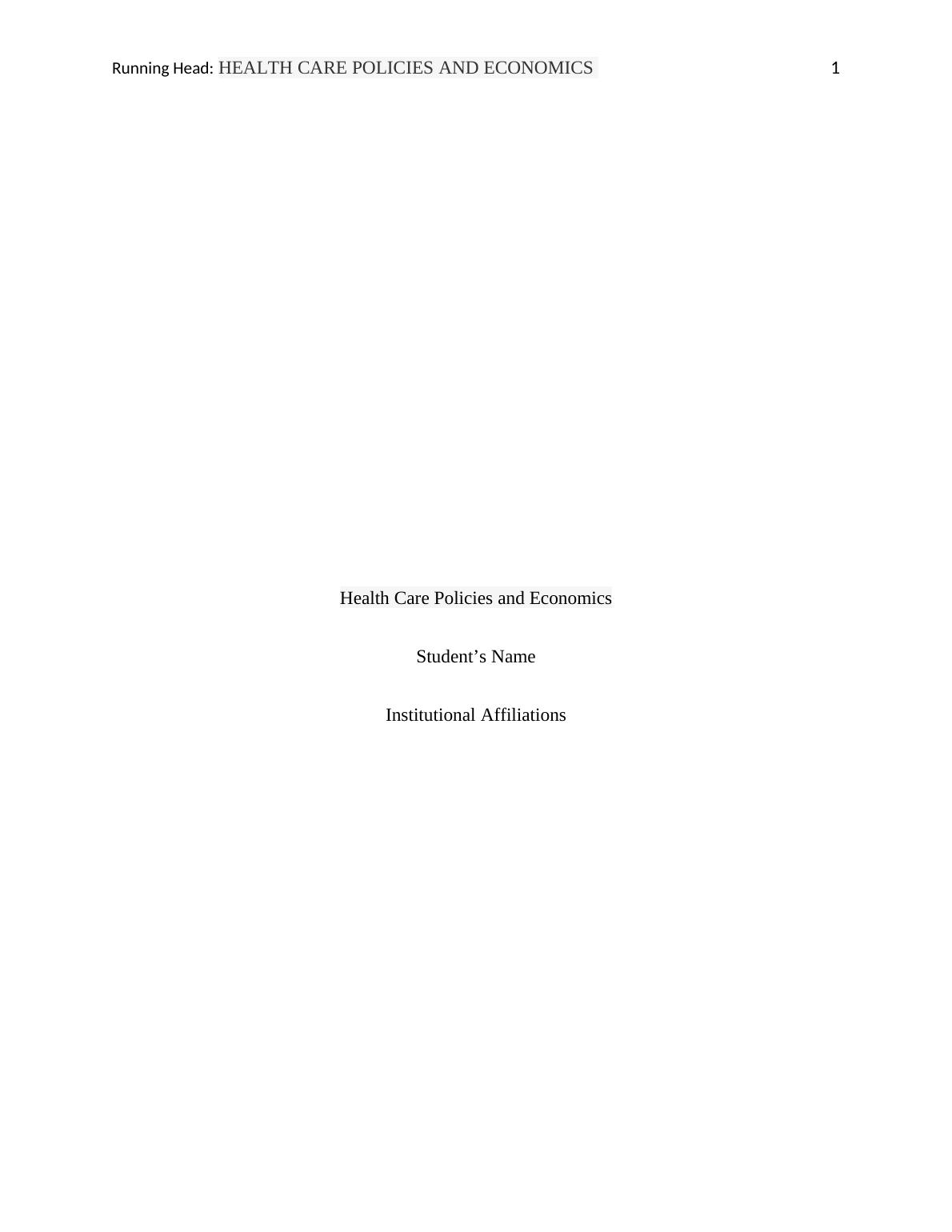 Running Head: HEALTH CARE POLICIES AND ECONOMICS 1

Health Care Policies and Economics

Student's Name

Institutional Affiliations